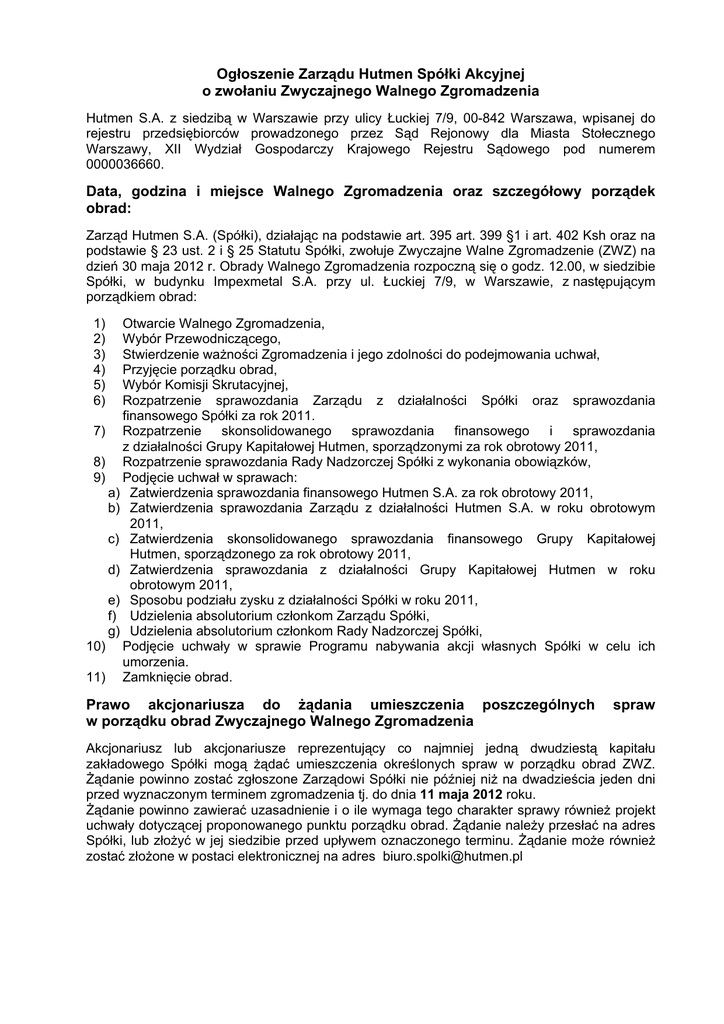 Ogłoszenie Zarządu Hutmen Spółki Akcyjnej
o zwołaniu Zwyczajnego Walnego Zgromadzenia

Hutmen S.A. z siedzibą w Warszawie przy ulicy Łuckiej 7/9, 00-842 Warszawa, wpisanej do rejestru przedsiębiorców prowadzonego przez Sąd Rejonowy dla Miasta Stołecznego Warszawy, XII Wydział Gospodarczy Krajowego Rejestru Sądowego pod numerem 0000036660.

Data, godzina i miejsce Walnego Zgromadzenia oraz szczegółowy porządek obrad:

Zarząd Hutmen S.A. (Spółki), działając na podstawie art. 395 art. 399 §1 i art. 402 Ksh oraz na podstawie § 23 ust. 2 i § 25 Statutu Spółki, zwołuje Zwyczajne Walne Zgromadzenie (ZWZ) na dzień 30 maja 2012 r. Obrady Walnego Zgromadzenia rozpoczną się o godz. 12.00, w siedzibie Spółki, w budynku Impexmetal S.A. przy ul. Łuckiej 7/9, w Warszawie, z następującym porządkiem obrad:

1) Otwarcie Walnego Zgromadzenia,
2) Wybór Przewodniczącego,
3) Stwierdzenie ważności Zgromadzenia i jego zdolności do podejmowania uchwał,
4) Przyjęcie porządku obrad,
5) Wybór Komisji Skrutacyjnej,
6) Rozpatrzenie sprawozdania Zarządu z działalności Spółki oraz sprawozdania finansowego Spółki za rok 2011.
7) Rozpatrzenie skonsolidowanego sprawozdania finansowego i sprawozdania z działalności Grupy Kapitałowej Hutmen, sporządzonymi za rok obrotowy 2011,
8) Rozpatrzenie sprawozdania Rady Nadzorczej Spółki z wykonania obowiązków,
9) Podjęcie uchwał w sprawach:
a) Zatwierdzenia sprawozdania finansowego Hutmen S.A. za rok obrotowy 2011,
b) Zatwierdzenia sprawozdania Zarządu z działalności Hutmen S.A. w roku obrotowym 2011,
c) Zatwierdzenia skonsolidowanego sprawozdania finansowego Grupy Kapitałowej Hutmen, sporządzonego za rok obrotowy 2011,
d) Zatwierdzenia sprawozdania z działalności Grupy Kapitałowej Hutmen w roku obrotowym 2011,
e) Sposobu podziału zysku z działalności Spółki w roku 2011,
f) Udzielenia absolutorium członkom Zarządu Spółki,
g) Udzielenia absolutorium członkom Rady Nadzorczej Spółki,
10) Podjęcie uchwały w sprawie Programu nabywania akcji własnych Spółki w celu ich umorzenia.
11) Zamknięcie obrad.

Prawo akcjonariusza do żądania umieszczenia poszczególnych spraw w porządku obrad Zwyczajnego Walnego Zgromadzenia

Akcjonariusz lub akcjonariusze reprezentujący co najmniej jedną dwudziestą kapitału zakładowego Spółki mogą żądać umieszczenia określonych spraw w porządku obrad ZWZ. Żądanie powinno zostać zgłoszone Zarządowi Spółki nie później niż na dwadzieścia jeden dni przed wyznaczonym terminem zgromadzenia tj. do dnia 11 maja 2012 roku.
Żądanie powinno zawierać uzasadnienie i o ile wymaga tego charakter sprawy również projekt uchwały dotyczącej proponowanego punktu porządku obrad. Żądanie należy przesłać na adres Spółki, lub złożyć w jej siedzibie przed upływem oznaczonego terminu. Żądanie może również zostać złożone w postaci elektronicznej na adres biuro.spolki@hutmen.pl